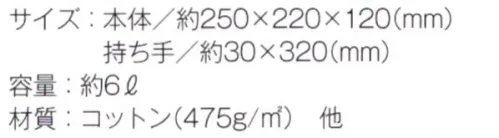 サイズ：本体／約250×220×120(mm)
持ち手／約30×320(mm)
容量：約6ℓ
材質：コットン(475g/㎡)　他